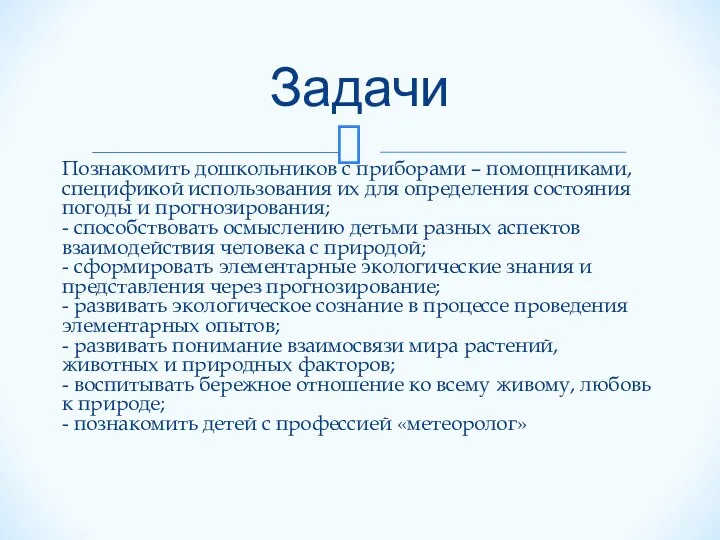 Задачи

Познакомить дошкольников с приборами – помощниками, спецификой использования их для определения состояния погоды и прогнозирования;
- способствовать осмыслению детьми разных аспектов взаимодействия человека с природой;
- сформировать элементарные экологические знания и представления через прогнозирование;
- развивать экологическое сознание в процессе проведения элементарных опытов;
- развивать понимание взаимосвязи мира растений, животных и природных факторов;
- воспитывать бережное отношение ко всему живому, любовь к природе;
- познакомить детей с профессией «метеоролог»